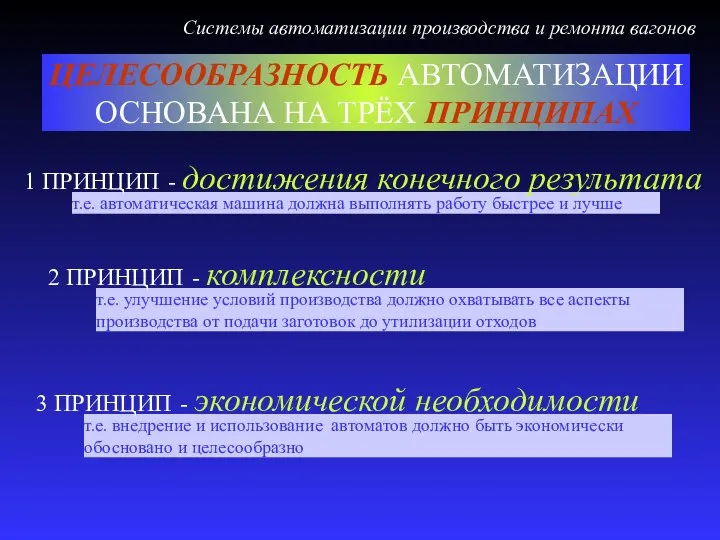 Системы автоматизации производства и ремонта вагонов

ЦЕЛЕСООБРАЗНОСТЬ АВТОМАТИЗАЦИИ ОСНОВАНА НА ТРЁХ ПРИНЦИПАХ

1 ПРИНЦИП - достижения конечного результата
т.е. автоматическая машина должна выполнять работу быстрее и лучше

2 ПРИНЦИП - комплексности
т.е. улучшение условий производства должно охватывать все аспекты производства от подачи заготовок до утилизации отходов

3 ПРИНЦИП - экономической необходимости
т.е. внедрение и использование автоматов должно быть экономически обосновано и целесообразно